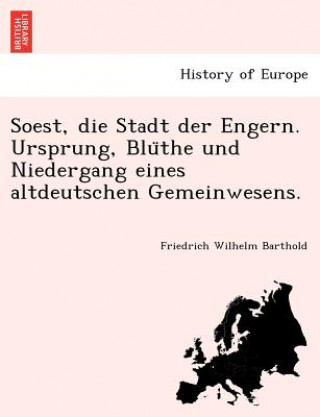 BRITISH LIBRARY

History of Europe

Soest, die Stadt der Engern. Ursprung, Blüthe und Niedergang eines altdeutschen Gemeinwesens.

Friedrich Wilhelm Barthold